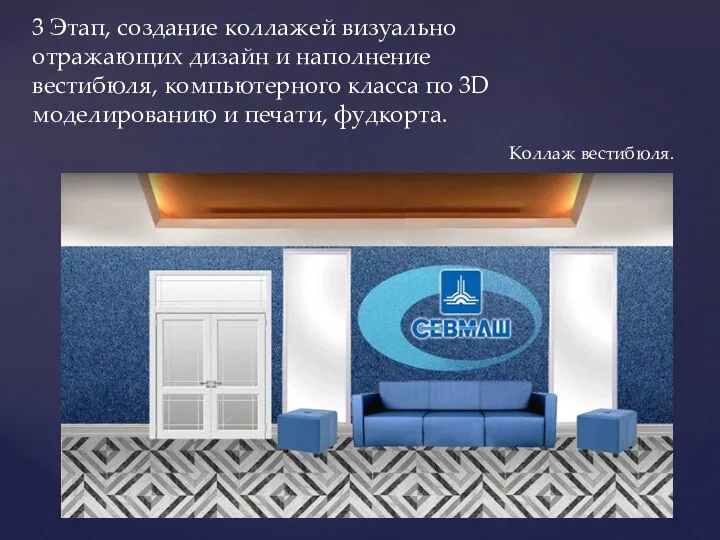 3 Этап, создание коллажей визуально отражающих дизайн и наполнение вестибюля, компьютерного класса по 3D моделированию и печати, фудкорта.

Коллаж вестибюля.

СЕВМАШ